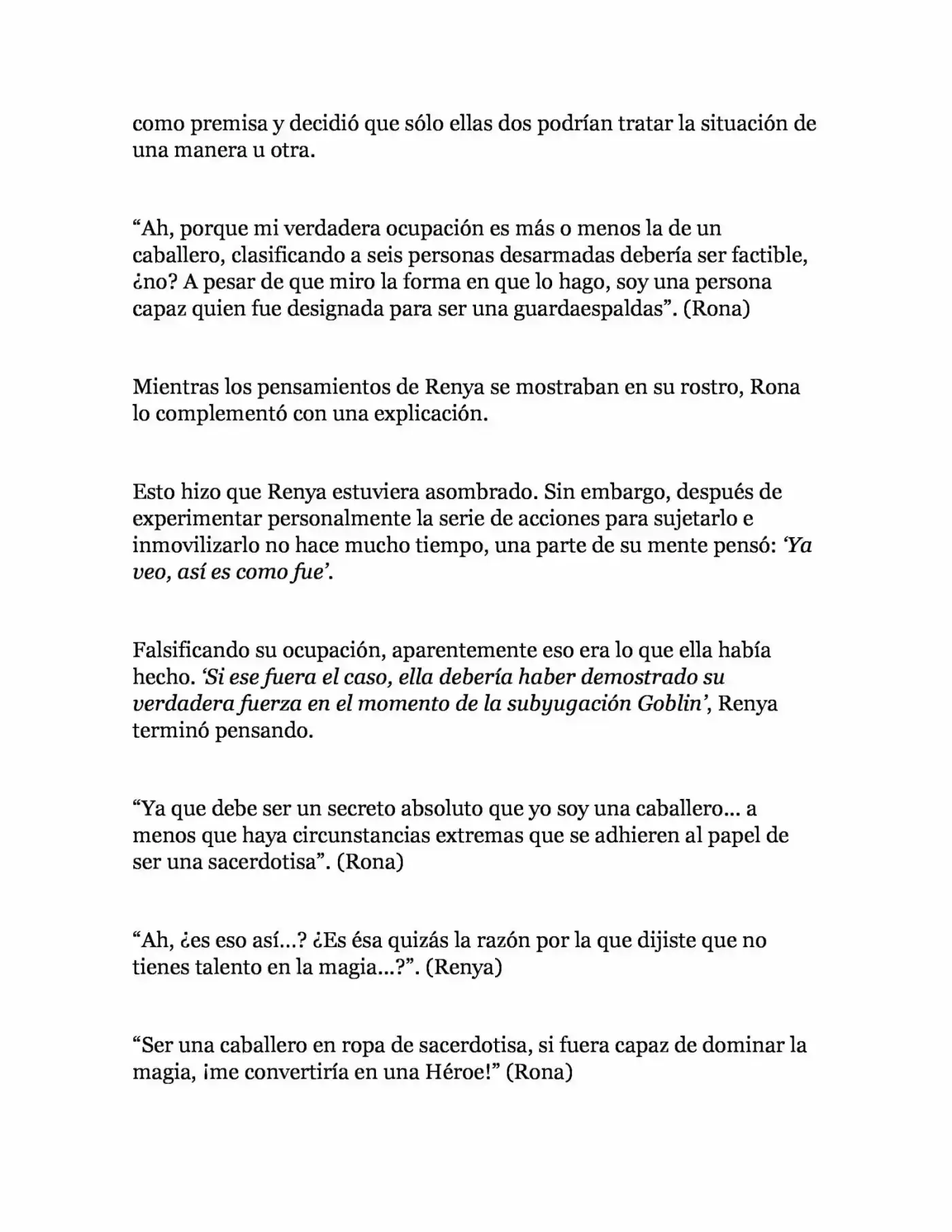 como premisa y decidió que sólo ellas dos podrían tratar la situación de una manera u otra.

“Ah, porque mi verdadera ocupación es más o menos la de un caballero, clasificando a seis personas desarmadas debería ser factible, ¿no? A pesar de que miro la forma en que lo hago, soy una persona capaz quien fue designada para ser una guardaespaldas”. (Rona)

Mientras los pensamientos de Renya se mostraban en su rostro, Rona lo complementó con una explicación.

Esto hizo que Renya estuviera asombrado. Sin embargo, después de experimentar personalmente la serie de acciones para sujetarlo e inmovilizarlo no hace mucho tiempo, una parte de su mente pensó: ‘Ya veo, así es como fue’.

Falsificando su ocupación, aparentemente eso era lo que ella había hecho. ‘Si ese fuera el caso, ella debería haber demostrado su verdadera fuerza en el momento de la subyugación Goblin’, Renya terminó pensando.

“Ya que debe ser un secreto absoluto que yo soy una caballero… a menos que haya circunstancias extremas que se adhieren al papel de ser una sacerdotisa”. (Rona)

“Ah, ¿es eso así…? ¿Es ésa quizás la razón por la que dijiste que no tienes talento en la magia…?”. (Renya)

“Ser una caballero en ropa de sacerdotisa, si fuera capaz de dominar la magia, ¡me convertiría en una Héroe!” (Rona)